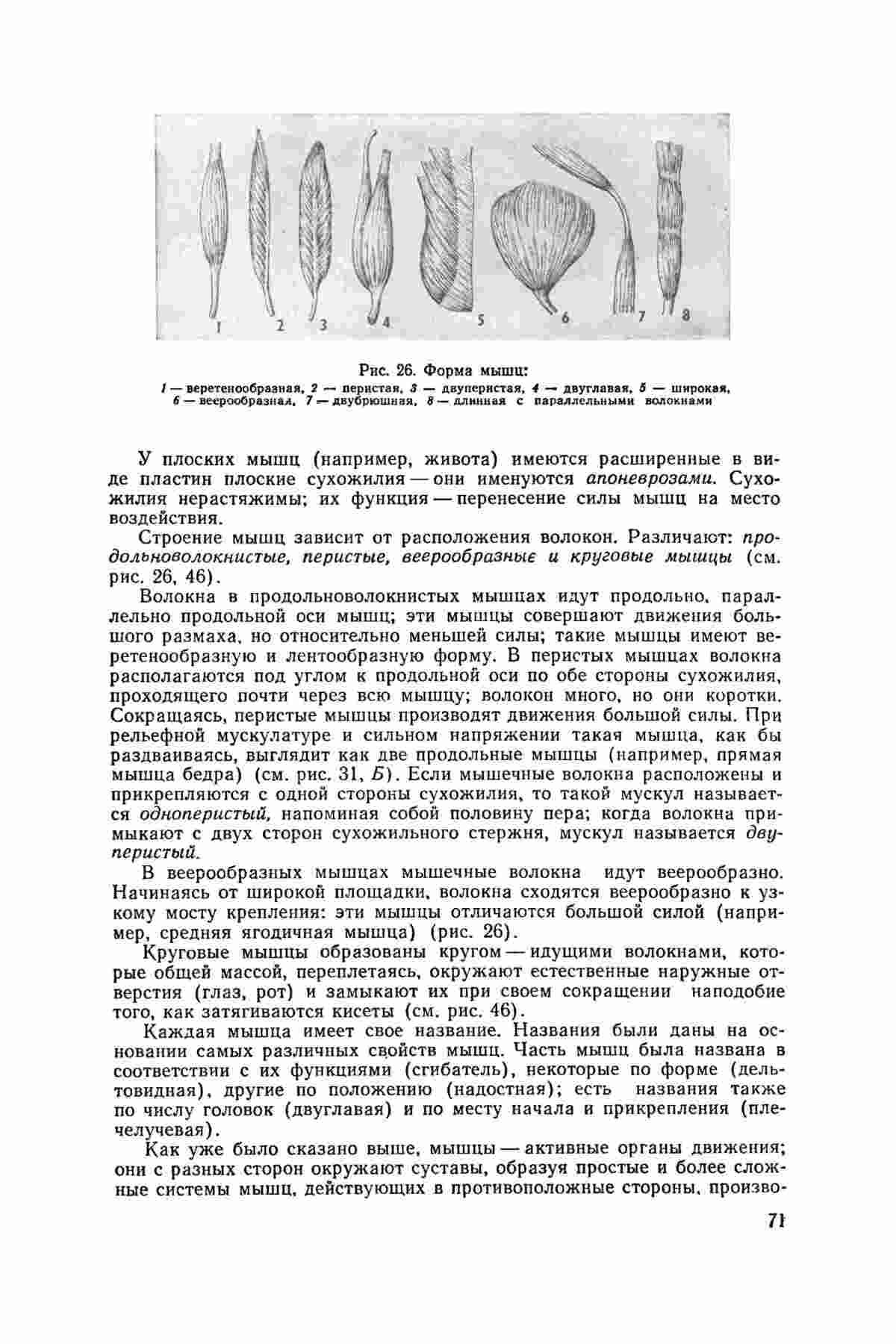 1 2 3 4 5 6 7 8

Рис. 26. Форма мышц:
1 — веретенообразная, 2 — перистая, 3 — двуперистая, 4 — двуглавая, 5 — широкая, 6 — веерообразная, 7 — двубрюшная, 8 — длинная с параллельными волокнами

У плоских мышц (например, живота) имеются расширенные в виде пластин плоские сухожилия — они именуются апоневрозами. Сухожилия нерастяжимы; их функция — перенесение силы мышц на место воздействия.

Строение мышц зависит от расположения волокон. Различают: продольноволокнистые, перистые, веерообразные и круговые мышцы (см. рис. 26, 46).

Волокна в продольноволокнистых мышцах идут продольно, параллельно продольной оси мышц; эти мышцы совершают движения большого размаха, но относительно меньшей силы; такие мышцы имеют веретенообразную и лентообразную форму. В перистых мышцах волокна располагаются под углом к продольной оси по обе стороны сухожилия, проходящего почти через всю мышцу; волокон много, но они коротки. Сокращаясь, перистые мышцы производят движения большой силы. При рельефной мускулатуре и сильном напряжении такая мышца, как бы раздваиваясь, выглядит как две продольные мышцы (например, прямая мышца бедра) (см. рис. 31, Б). Если мышечные волокна расположены и прикрепляются с одной стороны сухожилия, то такой мускул называется одноперистый, напоминая собой половину пера; когда волокна примыкают с двух сторон сухожильного стержня, мускул называется двуперистый.

В веерообразных мышцах мышечные волокна идут веерообразно. Начинаясь от широкой площадки, волокна сходятся веерообразно к узкому мосту крепления: эти мышцы отличаются большой силой (например, средняя ягодичная мышца) (рис. 26).

Круговые мышцы образованы кругом — идущими волокнами, которые общей массой, переплетаясь, окружают естественные наружные отверстия (глаз, рот) и замыкают их при своем сокращении наподобие того, как затягиваются кисеты (см. рис. 46).

Каждая мышца имеет свое название. Названия были даны на основании самых различных свойств мышц. Часть мышц была названа в соответствии с их функциями (сгибатель), некоторые по форме (дельтовидная), другие по положению (надостная); есть названия также по числу головок (двуглавая) и по месту начала и прикрепления (плечелучевая).

Как уже было сказано выше, мышцы — активные органы движения; они с разных сторон окружают суставы, образуя простые и более сложные системы мышц, действующих в противоположные стороны, произво-

71